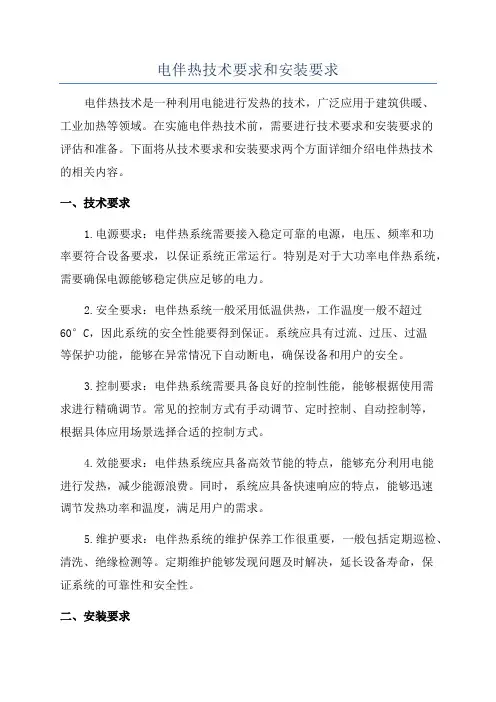 电伴热技术要求和安装要求

电伴热技术是一种利用电能进行发热的技术，广泛应用于建筑供暖、工业加热等领域。在实施电伴热技术前，需要进行技术要求和安装要求的评估和准备。下面将从技术要求和安装要求两个方面详细介绍电伴热技术的相关内容。

一、技术要求

1.电源要求：电伴热系统需要接入稳定可靠的电源，电压、频率和功率要符合设备要求，以保证系统正常运行。特别是对于大功率电伴热系统，需要确保电源能够稳定供应足够的电力。

2.安全要求：电伴热系统一般采用低温供热，工作温度一般不超过60°C，因此系统的安全性能要得到保证。系统应具有过流、过压、过温等保护功能，能够在异常情况下自动断电，确保设备和用户的安全。

3.控制要求：电伴热系统需要具备良好的控制性能，能够根据使用需求进行精确调节。常见的控制方式有手动调节、定时控制、自动控制等，根据具体应用场景选择合适的控制方式。

4.效能要求：电伴热系统应具备高效节能的特点，能够充分利用电能进行发热，减少能源浪费。同时，系统应具备快速响应的特点，能够迅速调节发热功率和温度，满足用户的需求。

5.维护要求：电伴热系统的维护保养工作很重要，一般包括定期巡检、清洗、绝缘检测等。定期维护能够发现问题及时解决，延长设备寿命，保证系统的可靠性和安全性。

二、安装要求